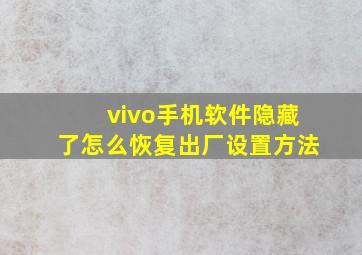 vivo手机软件隐藏了怎么恢复出厂设置方法